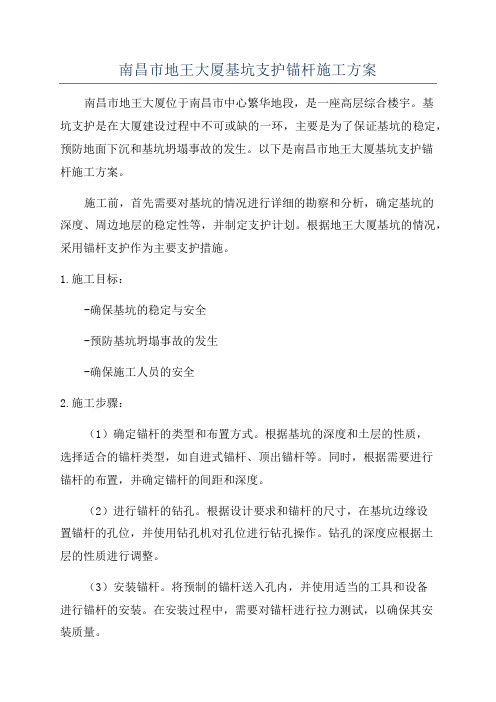 南昌市地王大厦基坑支护锚杆施工方案

南昌市地王大厦位于南昌市中心繁华地段，是一座高层综合楼宇。基坑支护是在大厦建设过程中不可或缺的一环，主要是为了保证基坑的稳定，预防地面下沉和基坑坍塌事故的发生。以下是南昌市地王大厦基坑支护锚杆施工方案。

施工前，首先需要对基坑的情况进行详细的勘察和分析，确定基坑的深度、周边地层的稳定性等，并制定支护计划。根据地王大厦基坑的情况，采用锚杆支护作为主要支护措施。

1.施工目标：

-确保基坑的稳定与安全

-预防基坑坍塌事故的发生

-确保施工人员的安全

2.施工步骤：

（1）确定锚杆的类型和布置方式。根据基坑的深度和土层的性质，选择适合的锚杆类型，如自进式锚杆、顶出锚杆等。同时，根据需要进行锚杆的布置，并确定锚杆的间距和深度。

（2）进行锚杆的钻孔。根据设计要求和锚杆的尺寸，在基坑边缘设置锚杆的孔位，并使用钻孔机对孔位进行钻孔操作。钻孔的深度应根据土层的性质进行调整。

（3）安装锚杆。将预制的锚杆送入孔内，并使用适当的工具和设备进行锚杆的安装。在安装过程中，需要对锚杆进行拉力测试，以确保其安装质量。